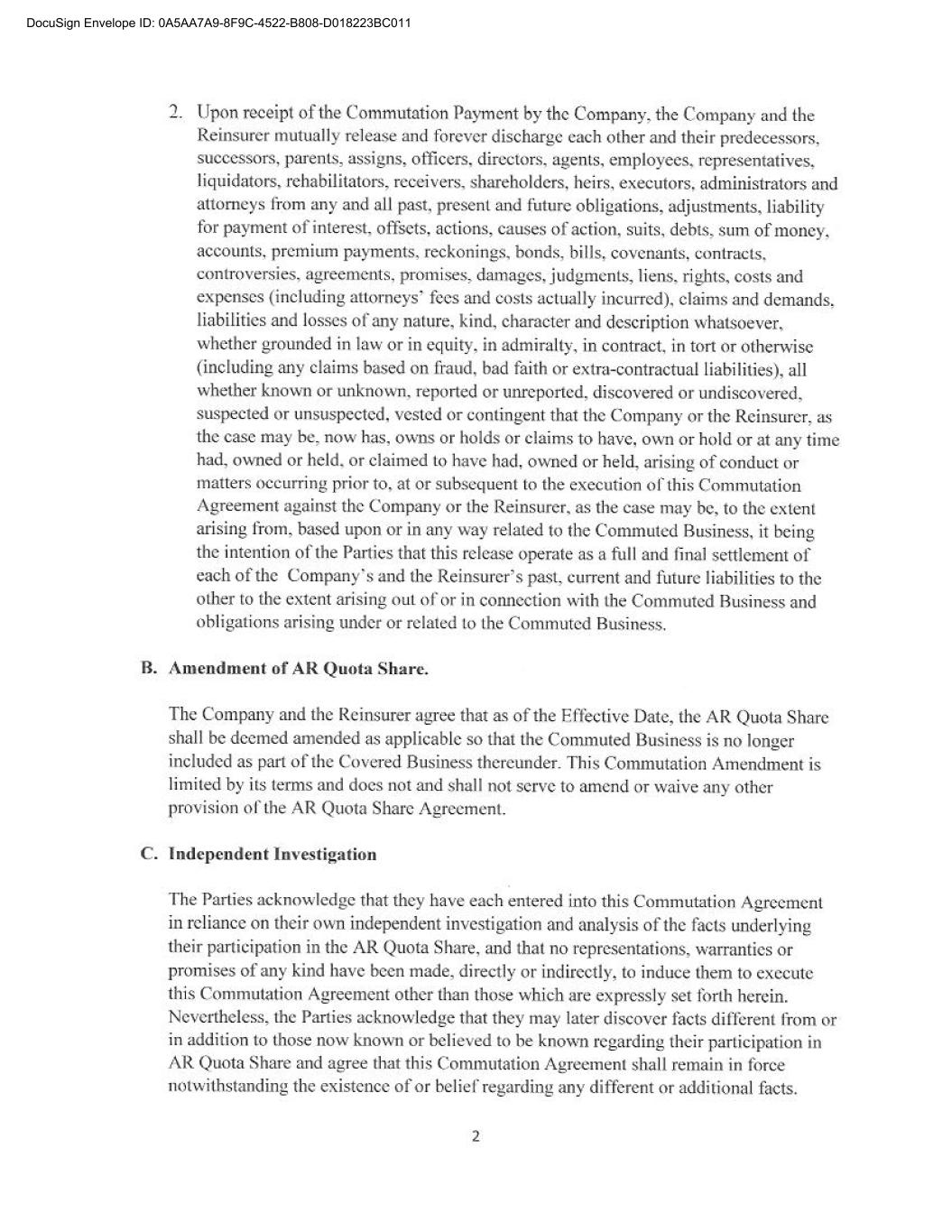 DocuSign Envelope ID: 0A5AA7A9-8F9C-4522-B808-D018223BC011

2. Upon receipt of the Commutation Payment by the Company, the Company and the Reinsurer mutually release and forever discharge each other and their predecessors, successors, parents, assigns, officers, directors, agents, employees, representatives, liquidators, rehabilitators, receivers, shareholders, heirs, executors, administrators and attorneys from any and all past, present and future obligations, adjustments, liability for payment of interest, offsets, actions, causes of action, suits, debts, sum of money, accounts, premium payments, reckonings, bonds, bills, covenants, contracts, controversies, agreements, promises, damages, judgments, liens, rights, costs and expenses (including attorneys' fees and costs actually incurred), claims and demands, liabilities and losses of any nature, kind, character and description whatsoever, whether grounded in law or in equity, in admiralty, in contract, in tort or otherwise (including any claims based on fraud, bad faith or extra-contractual liabilities), all whether known or unknown, reported or unreported, discovered or undiscovered, suspected or unsuspected, vested or contingent that the Company or the Reinsurer, as the case may be, now has, owns or holds or claims to have, own or hold or at any time had, owned or held, or claimed to have had, owned or held, arising of conduct or matters occurring prior to, at or subsequent to the execution of this Commutation Agreement against the Company or the Reinsurer, as the case may be, to the extent arising from, based upon or in any way related to the Commuted Business, it being the intention of the Parties that this release operate as a full and final settlement of each of the Company's and the Reinsurer's past, current and future liabilities to the other to the extent arising out of or in connection with the Commuted Business and obligations arising under or related to the Commuted Business.

B. Amendment of AR Quota Share.

The Company and the Reinsurer agree that as of the Effective Date, the AR Quota Share shall be deemed amended as applicable so that the Commuted Business is no longer included as part of the Covered Business thereunder. This Commutation Amendment is limited by its terms and does not and shall not serve to amend or waive any other provision of the AR Quota Share Agreement.

C. Independent Investigation

The Parties acknowledge that they have each entered into this Commutation Agreement in reliance on their own independent investigation and analysis of the facts underlying their participation in the AR Quota Share, and that no representations, warranties or promises of any kind have been made, directly or indirectly, to induce them to execute this Commutation Agreement other than those which are expressly set forth herein. Nevertheless, the Parties acknowledge that they may later discover facts different from or in addition to those now known or believed to be known regarding their participation in AR Quota Share and agree that this Commutation Agreement shall remain in force notwithstanding the existence of or belief regarding any different or additional facts.

2